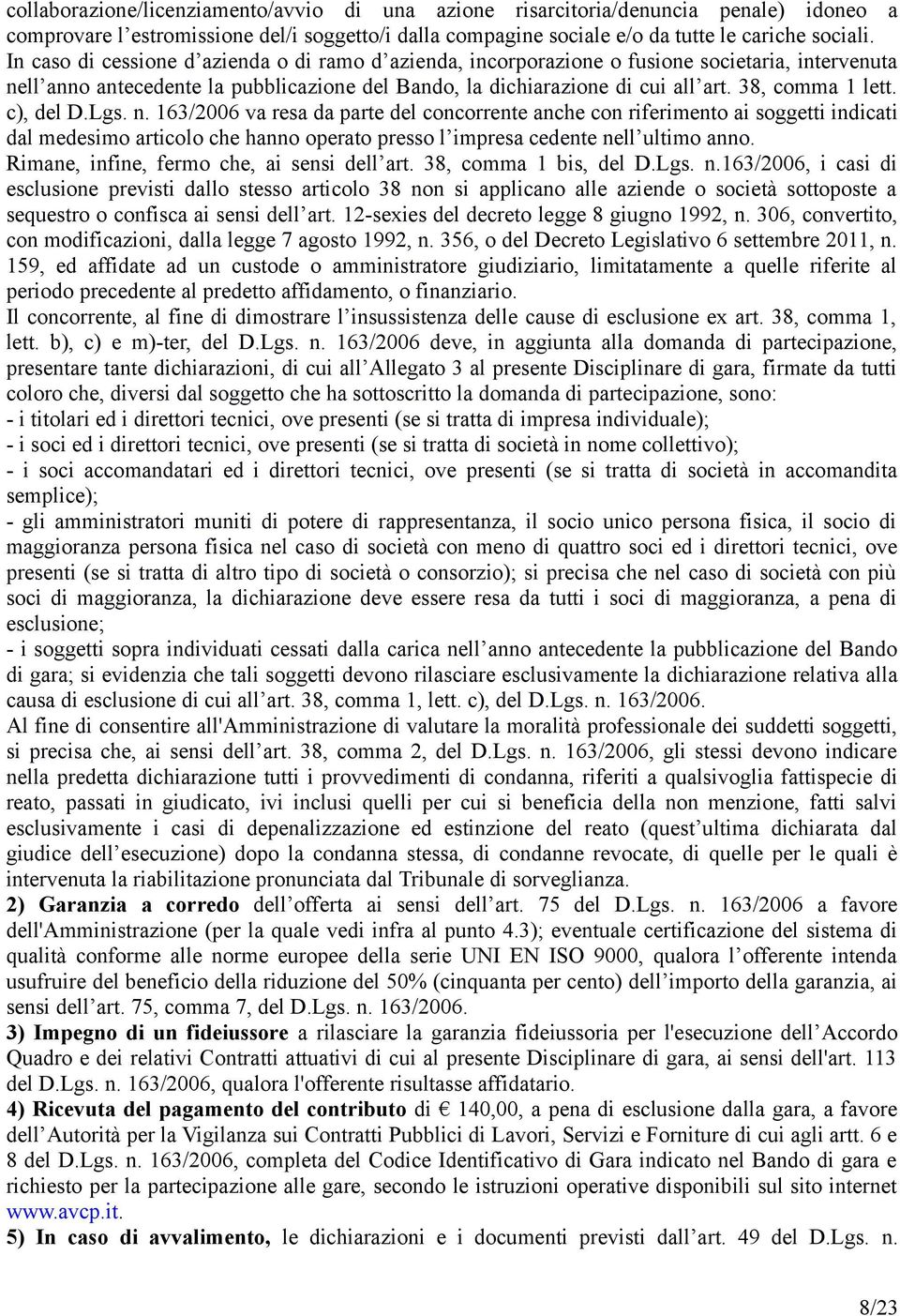 collaborazione/licenziamento/avvio di una azione risarcitoria/denuncia penale) idoneo a comprovare l'estromissione del/i soggetto/i dalla compagine sociale e/o da tutte le cariche sociali.
In caso di cessione d'azienda o di ramo d'azienda, incorporazione o fusione societaria, intervenuta nell'anno antecedente la pubblicazione del Bando, la dichiarazione di cui all'art. 38, comma 1 lett. c), del D.Lgs. n. 163/2006 va resa da parte del concorrente anche con riferimento ai soggetti indicati dal medesimo articolo che hanno operato presso l'impresa cedente nell'ultimo anno.
Rimane, infine, fermo che, ai sensi dell'art. 38, comma 1 bis, del D.Lgs. n.163/2006, i casi di esclusione previsti dallo stesso articolo 38 non si applicano alle aziende o società sottoposte a sequestro o confisca ai sensi dell'art. 12-sexies del decreto legge 8 giugno 1992, n. 306, convertito, con modificazioni, dalla legge 7 agosto 1992, n. 356, o del Decreto Legislativo 6 settembre 2011, n. 159, ed affidate ad un custode o amministratore giudiziario, limitatamente a quelle riferite al periodo precedente al predetto affidamento, o finanziario.
Il concorrente, al fine di dimostrare l'insussistenza delle cause di esclusione ex art. 38, comma 1, lett. b), c) e m)-ter, del D.Lgs. n. 163/2006 deve, in aggiunta alla domanda di partecipazione, presentare tante dichiarazioni, di cui all'Allegato 3 al presente Disciplinare di gara, firmate da tutti coloro che, diversi dal soggetto che ha sottoscritto la domanda di partecipazione, sono:
- i titolari ed i direttori tecnici, ove presenti (se si tratta di impresa individuale);
- i soci ed i direttori tecnici, ove presenti (se si tratta di società in nome collettivo);
- i soci accomandatari ed i direttori tecnici, ove presenti (se si tratta di società in accomandita semplice);
- gli amministratori muniti di potere di rappresentanza, il socio unico persona fisica, il socio di maggioranza persona fisica nel caso di società con meno di quattro soci ed i direttori tecnici, ove presenti (se si tratta di altro tipo di società o consorzio); si precisa che nel caso di società con più soci di maggioranza, la dichiarazione deve essere resa da tutti i soci di maggioranza, a pena di esclusione;
- i soggetti sopra individuati cessati dalla carica nell'anno antecedente la pubblicazione del Bando di gara; si evidenzia che tali soggetti devono rilasciare esclusivamente la dichiarazione relativa alla causa di esclusione di cui all'art. 38, comma 1, lett. c), del D.Lgs. n. 163/2006.
Al fine di consentire all'Amministrazione di valutare la moralità professionale dei suddetti soggetti, si precisa che, ai sensi dell'art. 38, comma 2, del D.Lgs. n. 163/2006, gli stessi devono indicare nella predetta dichiarazione tutti i provvedimenti di condanna, riferiti a qualsivoglia fattispecie di reato, passati in giudicato, ivi inclusi quelli per cui si beneficia della non menzione, fatti salvi esclusivamente i casi di depenalizzazione ed estinzione del reato (quest'ultima dichiarata dal giudice dell'esecuzione) dopo la condanna stessa, di condanne revocate, o quelle per le quali è intervenuta la riabilitazione pronunciata dal Tribunale di sorveglianza.
2) Garanzia a corredo dell'offerta ai sensi dell'art. 75 del D.Lgs. n. 163/2006 a favore dell'Amministrazione (per la quale vedi infra al punto 4.3); eventuale certificazione del sistema di qualità conforme alle norme europee della serie UNI EN ISO 9000, qualora l'offerente intenda usufruire del beneficio della riduzione del 50% (cinquanta per cento) dell'importo della garanzia, ai sensi dell'art. 75, comma 7, del D.Lgs. n. 163/2006.
3) Impegno di un fideiussore a rilasciare la garanzia fideiussoria per l'esecuzione dell'Accordo Quadro e dei relativi Contratti attuativi di cui al presente Disciplinare di gara, ai sensi dell'art. 113 del D.Lgs. n. 163/2006, qualora l'offerente risultasse affidatario.
4) Ricevuta del pagamento del contributo di € 140,00, a pena di esclusione dalla gara, a favore dell'Autorità per la Vigilanza sui Contratti Pubblici di Lavori, Servizi e Forniture di cui agli artt. 6 e 8 del D.Lgs. n. 163/2006, completa del Codice Identificativo di Gara indicato nel Bando di gara e richiesto per la partecipazione alle gare, secondo le istruzioni operative disponibili sul sito internet www.avcp.it.
5) In caso di avvalimento, le dichiarazioni e i documenti previsti dall'art. 49 del D.Lgs. n.

8/23